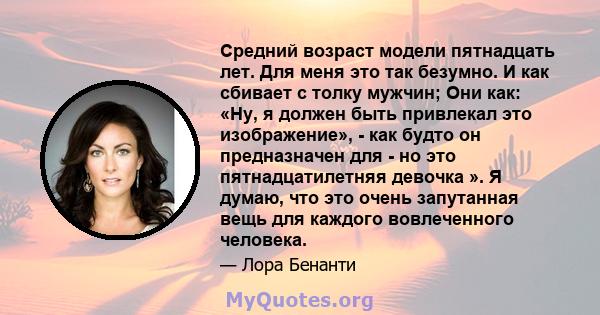 Средний возраст модели пятнадцать лет. Для меня это так безумно. И как сбивает с толку мужчин; Они как: «Ну, я должен быть привлекал это изображение», - как будто он предназначен для - но это пятнадцатилетняя девочка ». Я думаю, что это очень запутанная вещь для каждого вовлеченного человека.

— Лора Бенанти

MyQuotes.org